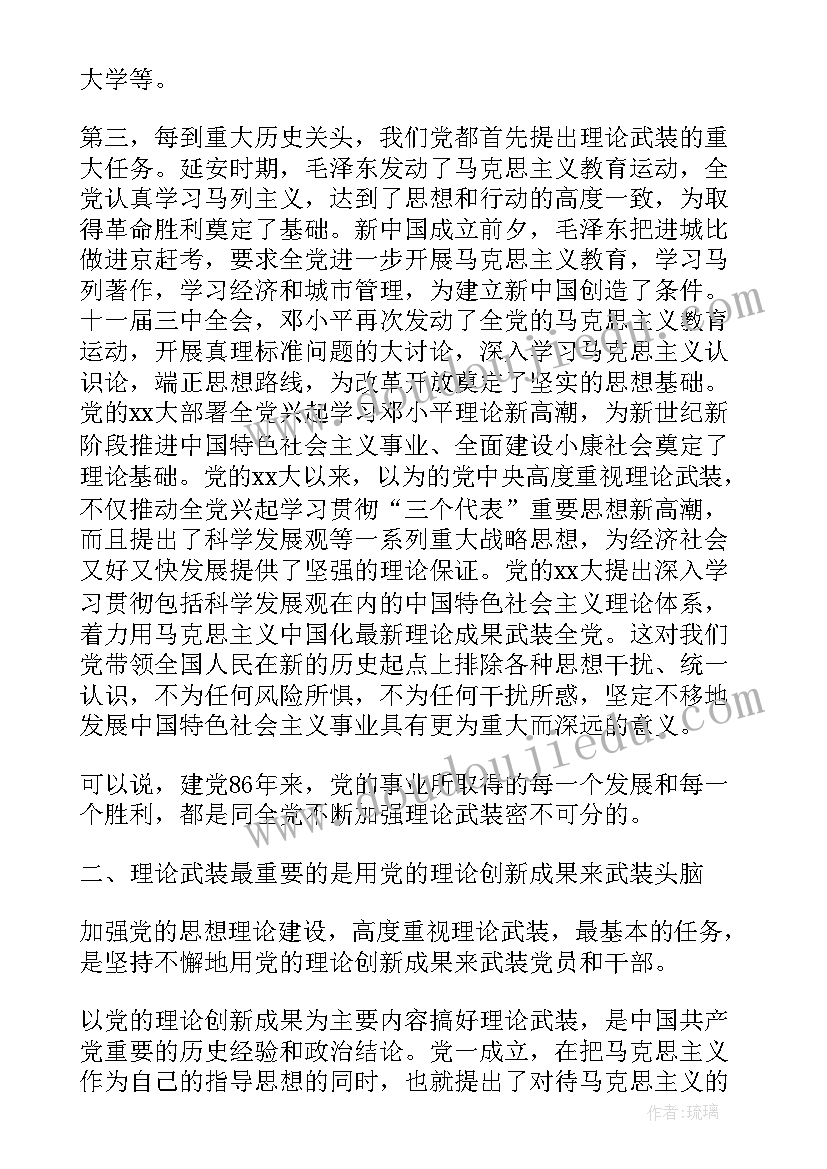 大学等。

第三，每到重大历史关头，我们党都首先提出理论武装的重大任务。延安时期，毛泽东发动了马克思主义教育运动，全党认真学习马列主义，达到了思想和行动的高度一致，为取得革命胜利奠定了基础。新中国成立前夕，毛泽东把进城比做进京赶考，要求全党进一步开展马克思主义教育，学习马列著作，学习经济和城市管理，为建立新中国创造了条件。十一届三中全会，邓小平再次发动了全党的马克思主义教育运动，开展真理标准问题的大讨论，深入学习马克思主义认识论，端正思想路线，为改革开放奠定了坚实的思想基础。党的xx大部署全党兴起学习邓小平理论新高潮，为新世纪新阶段推进中国特色社会主义事业、全面建设小康社会奠定了理论基础。党的xx大以来，以为的党中央高度重视理论武装，不仅推动全党兴起学习贯彻“三个代表”重要思想新高潮，而且提出了科学发展观等一系列重大战略思想，为经济社会又好又快发展提供了坚强的理论保证。党的xx大提出深入学习贯彻包括科学发展观在内的中国特色社会主义理论体系，着力用马克思主义中国化最新理论成果武装全党。这对我们党带领全国人民在新的历史起点上排除各种思想干扰、统一认识，不为任何风险所惧，不为任何干扰所惑，坚定不移地发展中国特色社会主义事业具有更为重大而深远的意义。

可以说，建党86年来，党的事业所取得的每一个发展和每一个胜利，都是同全党不断加强理论武装密不可分的。

二、理论武装最重要的是用党的理论创新成果来武装头脑

加强党的思想理论建设，高度重视理论武装，最基本的任务，是坚持不懈地用党的理论创新成果来武装党员和干部。

以党的理论创新成果为主要内容搞好理论武装，是中国共产党重要的历史经验和政治结论。党一成立，在把马克思主义作为自己的指导思想的同时，也就提出了对待马克思主义的

作者:琉璃